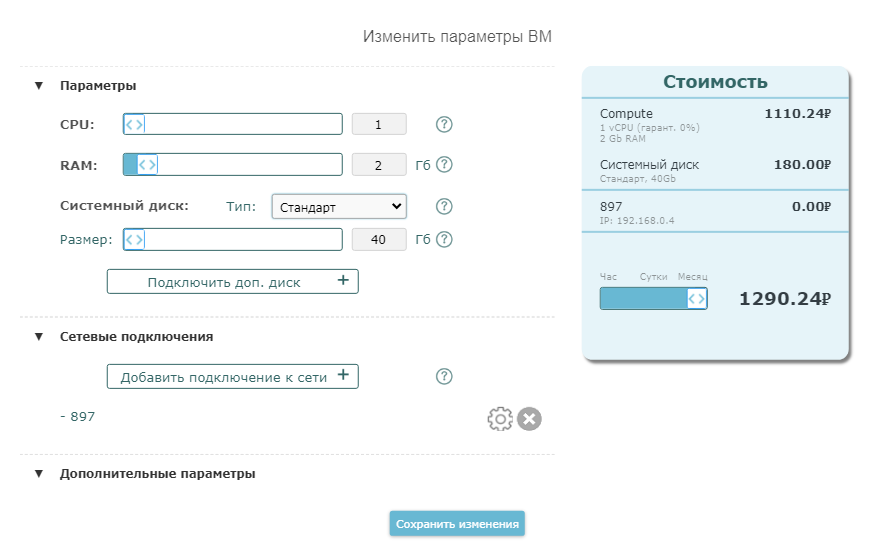 Изменить параметры ВМ

▼ Параметры

CPU: 1 ?

RAM: 2 Гб ?

Системный диск: Тип: Стандарт ?

Размер: 40 Гб ?

Подключить доп. диск +

▼ Сетевые подключения

Добавить подключение к сети + ?

- 897

▼ Дополнительные параметры

Сохранить изменения

Стоимость

Compute 1110.24₽
1 vCPU (гарант. 0%)
2 Gb RAM

Системный диск 180.00₽
Стандарт, 40Gb

897 0.00₽
IP: 192.168.0.4

Час Сутки Месяц

1290.24₽